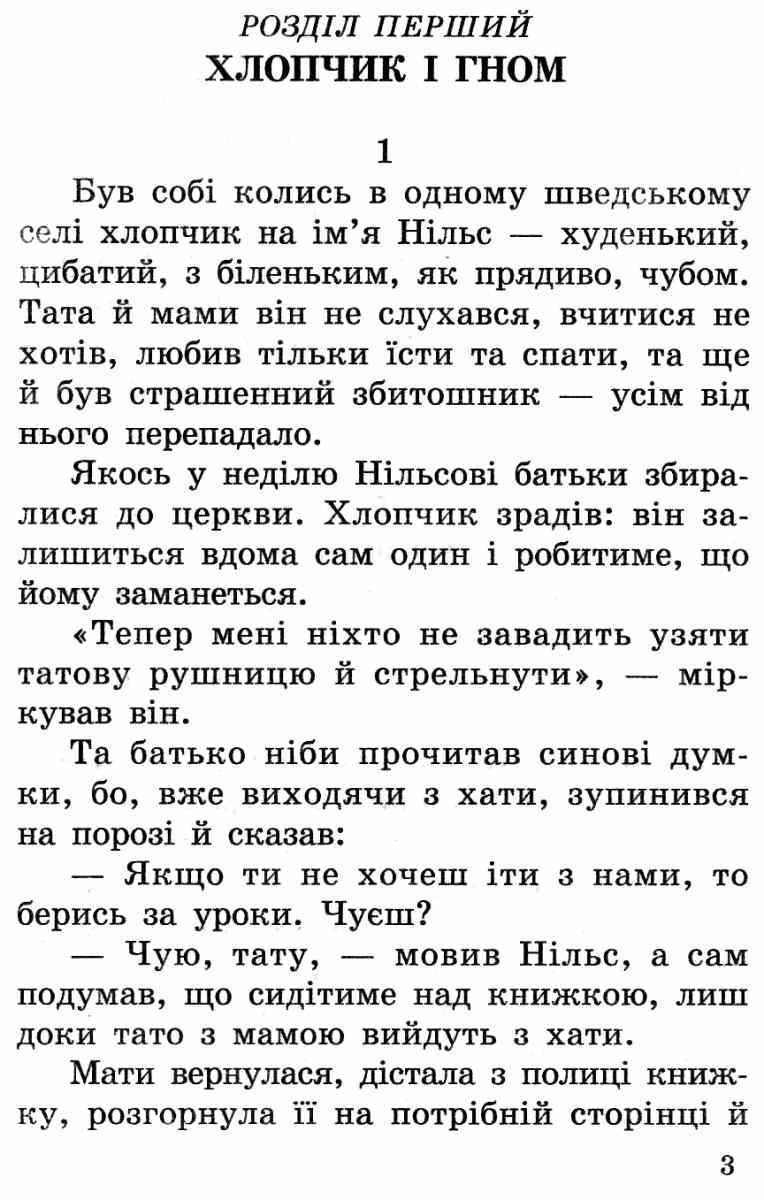 РОЗДІЛ ПЕРШИЙ
ХЛОПЧИК І ГНОМ

1

Був собі колись в одному шведському селі хлопчик на ім'я Нільс — худенький, цибатий, з біленьким, як прядиво, чубом. Тата й мами він не слухався, вчитися не хотів, любив тільки їсти та спати, та ще й був страшенний збитошник — усім від нього перепадало.

Якось у неділю Нільсові батьки збиралися до церкви. Хлопчик зрадів: він залишиться вдома сам один і робитиме, що йому заманеться.

«Тепер мені ніхто не завадить узяти татову рушницю й стрельнути», — міркував він.

Та батько ніби прочитав синові думки, бо, вже виходячи з хати, зупинився на порозі й сказав:

— Якщо ти не хочеш іти з нами, то берись за уроки. Чуєш?

— Чую, тату, — мовив Нільс, а сам подумав, що сидітиме над книжкою, лиш доки тато з мамою вийдуть з хати.

Мати вернулася, дістала з полиці книжку, розгорнула її на потрібній сторінці й

3